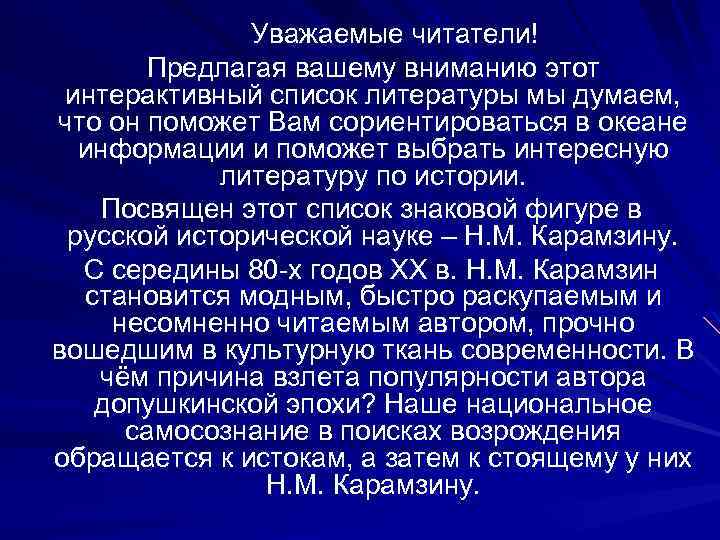 Уважаемые читатели!

Предлагая вашему вниманию этот интерактивный список литературы мы думаем, что он поможет Вам сориентироваться в океане информации и поможет выбрать интересную литературу по истории.

Посвящен этот список знаковой фигуре в русской исторической науке – Н.М. Карамзину.

С середины 80-х годов XX в. Н.М. Карамзин становится модным, быстро раскупаемым и несомненно читаемым автором, прочно вошедшим в культурную ткань современности. В чём причина взлета популярности автора допушкинской эпохи? Наше национальное самосознание в поисках возрождения обращается к истокам, а затем к стоящему у них Н.М. Карамзину.